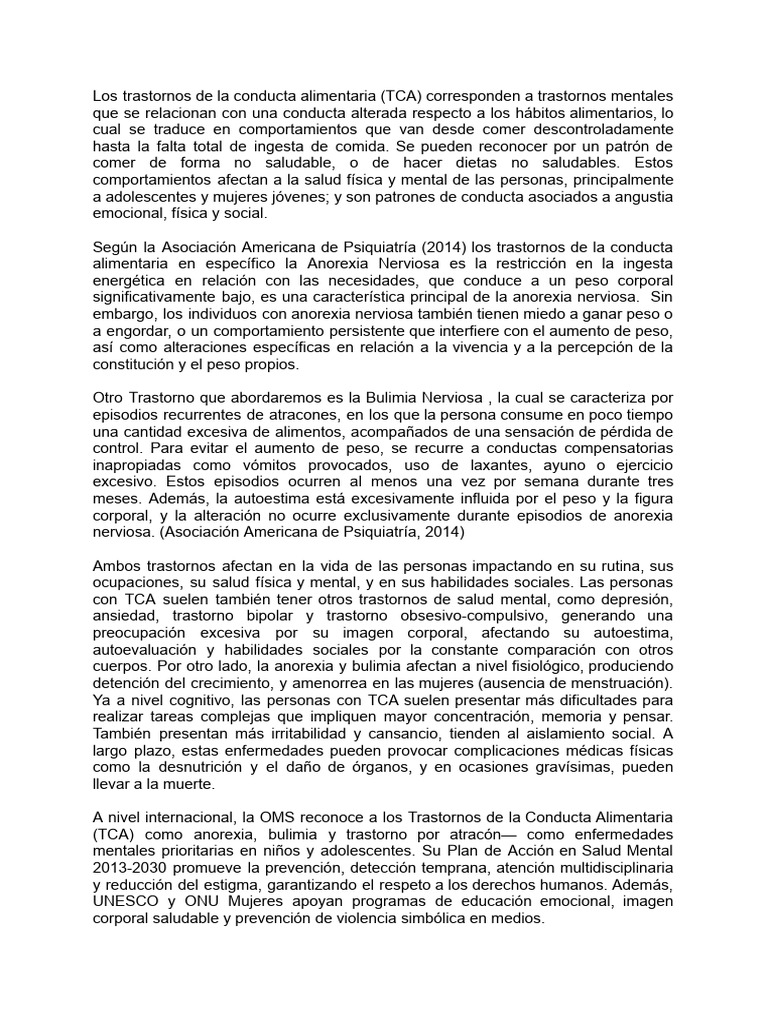 Los trastornos de la conducta alimentaria (TCA) corresponden a trastornos mentales que se relacionan con una conducta alterada respecto a los hábitos alimentarios, lo cual se traduce en comportamientos que van desde comer descontroladamente hasta la falta total de ingesta de comida. Se pueden reconocer por un patrón de comer de forma no saludable, o de hacer dietas no saludables. Estos comportamientos afectan a la salud física y mental de las personas, principalmente a adolescentes y mujeres jóvenes; y son patrones de conducta asociados a angustia emocional, física y social.

Según la Asociación Americana de Psiquiatría (2014) los trastornos de la conducta alimentaria en específico la Anorexia Nerviosa es la restricción en la ingesta energética en relación con las necesidades, que conduce a un peso corporal significativamente bajo, es una característica principal de la anorexia nerviosa. Sin embargo, los individuos con anorexia nerviosa también tienen miedo a ganar peso o a engordar, o un comportamiento persistente que interfiere con el aumento de peso, así como alteraciones específicas en relación a la vivencia y a la percepción de la constitución y el peso propios.

Otro Trastorno que abordaremos es la Bulimia Nerviosa , la cual se caracteriza por episodios recurrentes de atracones, en los que la persona consume en poco tiempo una cantidad excesiva de alimentos, acompañados de una sensación de pérdida de control. Para evitar el aumento de peso, se recurre a conductas compensatorias inapropiadas como vómitos provocados, uso de laxantes, ayuno o ejercicio excesivo. Estos episodios ocurren al menos una vez por semana durante tres meses. Además, la autoestima está excesivamente influida por el peso y la figura corporal, y la alteración no ocurre exclusivamente durante episodios de anorexia nerviosa. (Asociación Americana de Psiquiatría, 2014)

Ambos trastornos afectan en la vida de las personas impactando en su rutina, sus ocupaciones, su salud física y mental, y en sus habilidades sociales. Las personas con TCA suelen también tener otros trastornos de salud mental, como depresión, ansiedad, trastorno bipolar y trastorno obsesivo-compulsivo, generando una preocupación excesiva por su imagen corporal, afectando su autoestima, autoevaluación y habilidades sociales por la constante comparación con otros cuerpos. Por otro lado, la anorexia y bulimia afectan a nivel fisiológico, produciendo detención del crecimiento, y amenorrea en las mujeres (ausencia de menstruación). Ya a nivel cognitivo, las personas con TCA suelen presentar más dificultades para realizar tareas complejas que impliquen mayor concentración, memoria y pensar. También presentan más irritabilidad y cansancio, tienden al aislamiento social. A largo plazo, estas enfermedades pueden provocar complicaciones médicas físicas como la desnutrición y el daño de órganos, y en ocasiones gravísimas, pueden llevar a la muerte.

A nivel internacional, la OMS reconoce a los Trastornos de la Conducta Alimentaria (TCA) como anorexia, bulimia y trastorno por atracón— como enfermedades mentales prioritarias en niños y adolescentes. Su Plan de Acción en Salud Mental 2013-2030 promueve la prevención, detección temprana, atención multidisciplinaria y reducción del estigma, garantizando el respeto a los derechos humanos. Además, UNESCO y ONU Mujeres apoyan programas de educación emocional, imagen corporal saludable y prevención de violencia simbólica en medios.